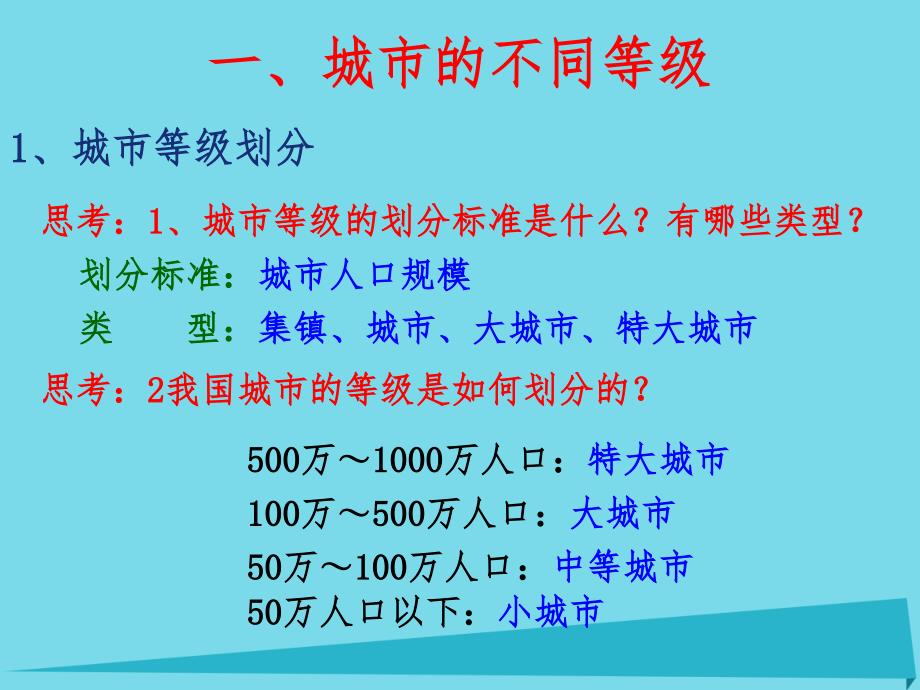 一、城市的不同等级

1、城市等级划分

思考：1、城市等级的划分标准是什么？有哪些类型？

划分标准：城市人口规模

类　　型：集镇、城市、大城市、特大城市

思考：2我国城市的等级是如何划分的？

500万～1000万人口：特大城市

100万～500万人口：大城市

50万～100万人口：中等城市

50万人口以下：小城市